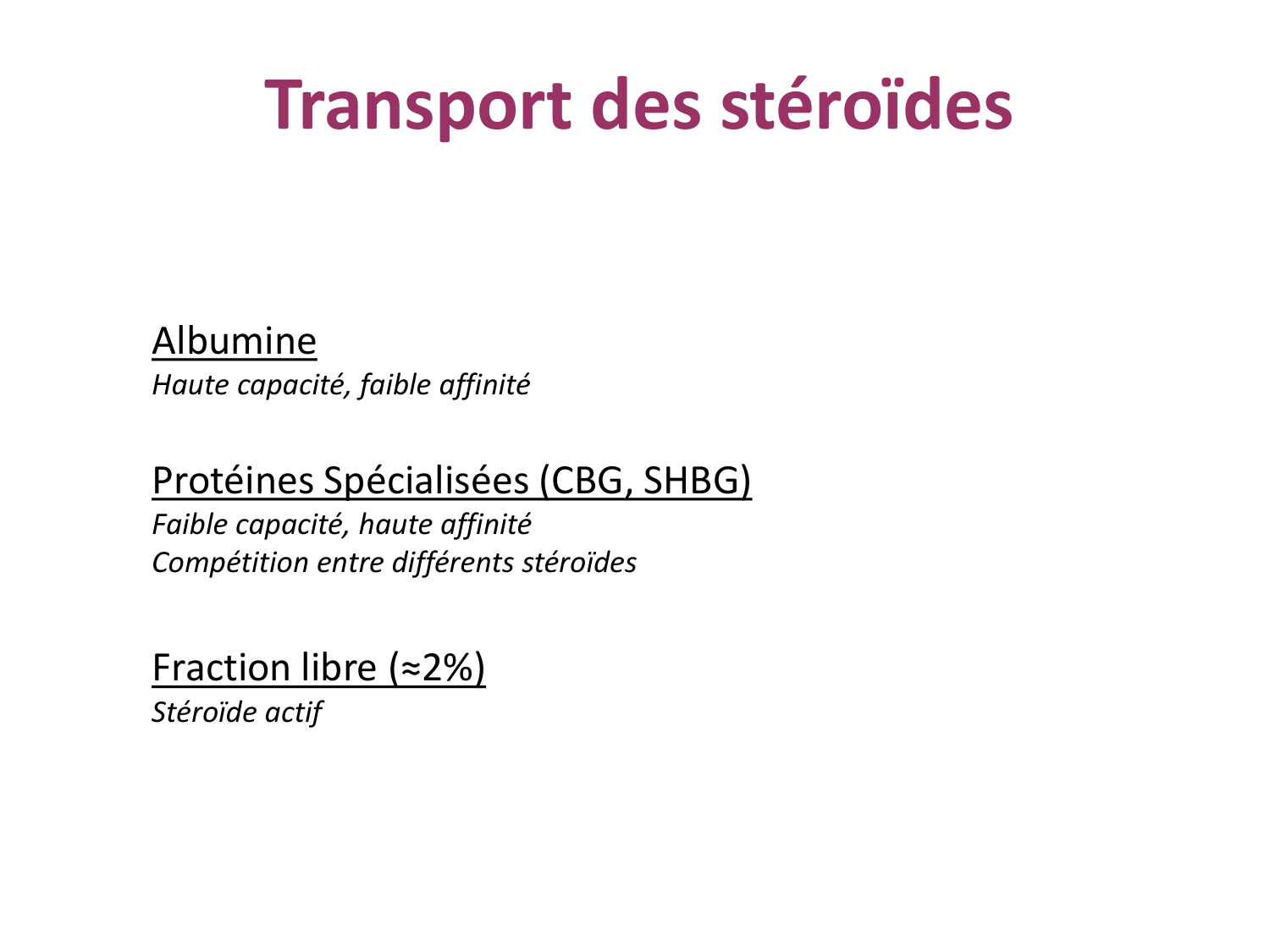 Transport des stéroïdes

Albumine
Haute capacité, faible affinité

Protéines Spécialisées (CBG, SHBG)
Faible capacité, haute affinité
Compétition entre différents stéroïdes

Fraction libre (≈2%)
Stéroïde actif